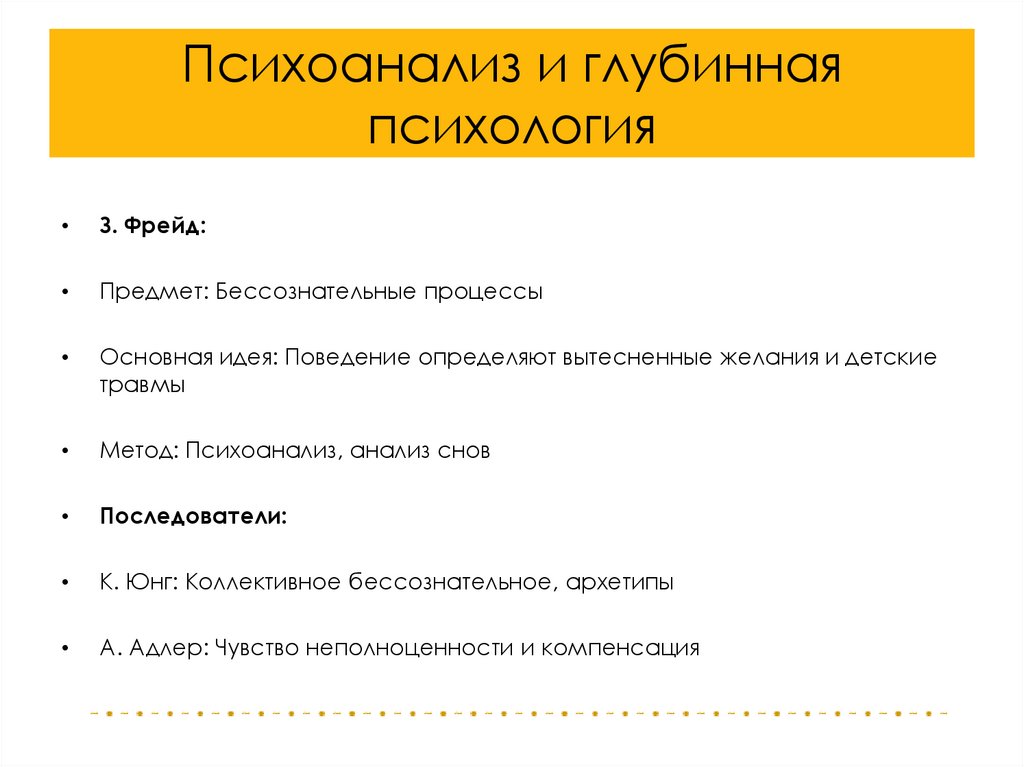 Психоанализ и глубинная психология

• З. Фрейд:

• Предмет: Бессознательные процессы

• Основная идея: Поведение определяют вытесненные желания и детские травмы

• Метод: Психоанализ, анализ снов

• Последователи:

• К. Юнг: Коллективное бессознательное, архетипы

• А. Адлер: Чувство неполноценности и компенсация